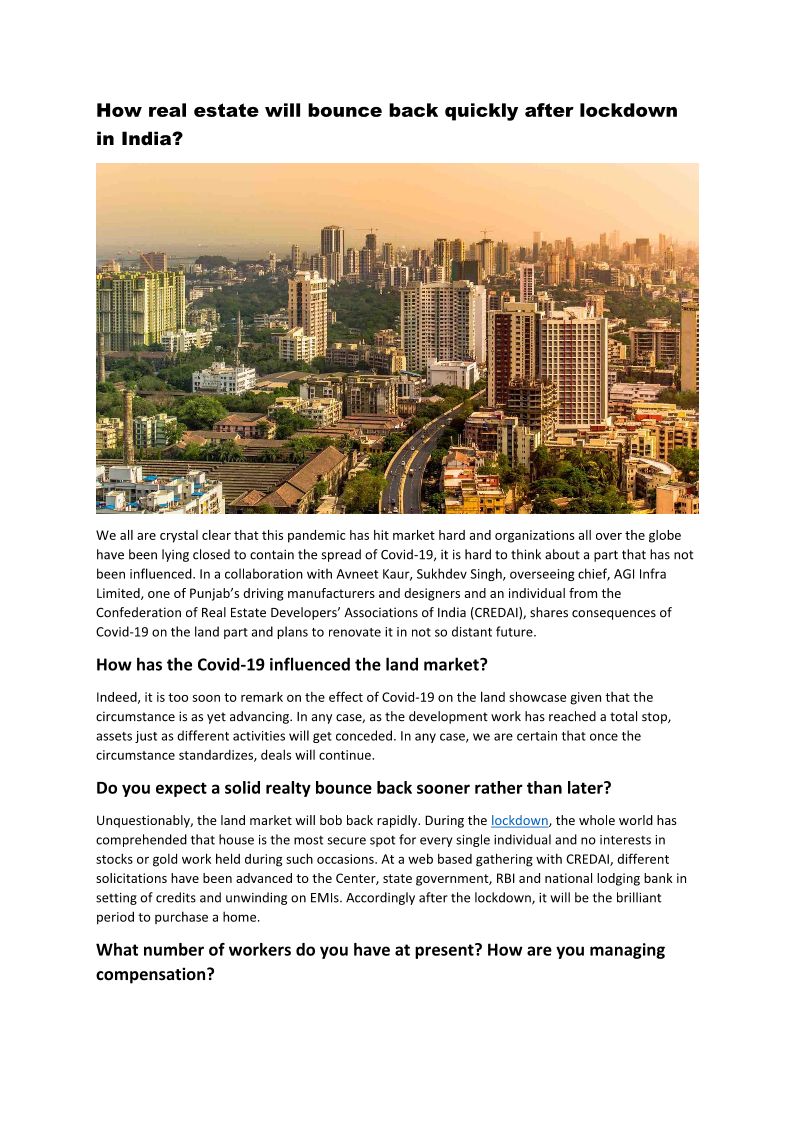 How real estate will bounce back quickly after lockdown in India?

We all are crystal clear that this pandemic has hit market hard and organizations all over the globe have been lying closed to contain the spread of Covid-19, it is hard to think about a part that has not been influenced. In a collaboration with Avneet Kaur, Sukhdev Singh, overseeing chief, AGI Infra Limited, one of Punjab's driving manufacturers and designers and an individual from the Confederation of Real Estate Developers' Associations of India (CREDAI), shares consequences of Covid-19 on the land part and plans to renovate it in not so distant future.

How has the Covid-19 influenced the land market?

Indeed, it is too soon to remark on the effect of Covid-19 on the land showcase given that the circumstance is as yet advancing. In any case, as the development work has reached a total stop, assets just as different activities will get conceded. In any case, we are certain that once the circumstance standardizes, deals will continue.

Do you expect a solid realty bounce back sooner rather than later?

Unquestionably, the land market will bob back rapidly. During the lockdown, the whole world has comprehended that house is the most secure spot for every single individual and no interests in stocks or gold work held during such occasions. At a web based gathering with CREDAI, different solicitations have been advanced to the Center, state government, RBI and national lodging bank in setting of credits and unwinding on EMIs. Accordingly after the lockdown, it will be the brilliant period to purchase a home.

What number of workers do you have at present? How are you managing compensation?